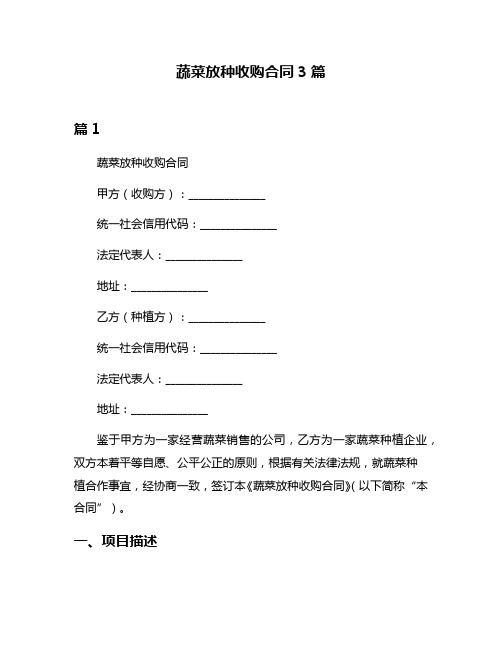 蔬菜放种收购合同 3 篇

篇 1

蔬菜放种收购合同

甲方（收购方）：______________

统一社会信用代码：______________

法定代表人：______________

地址：______________

乙方（种植方）：______________

统一社会信用代码：______________

法定代表人：______________

地址：______________

鉴于甲方为一家经营蔬菜销售的公司，乙方为一家蔬菜种植企业，双方本着平等自愿、公平公正的原则，根据有关法律法规，就蔬菜种植合作事宜，经协商一致，签订本《蔬菜放种收购合同》(以下简称“本合同”）。

一、项目描述